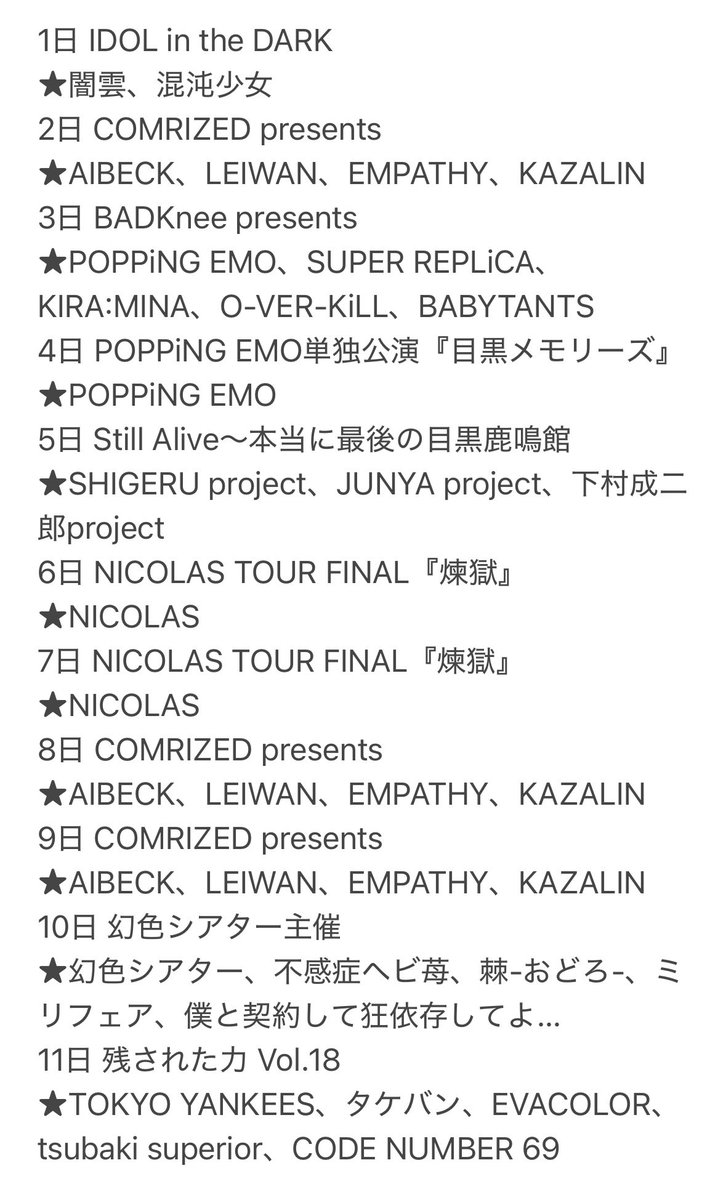 1日 IDOL in the DARK
★闇雲、混沌少女
2日 COMRIZED presents
★AIBECK、LEIWAN、EMPATHY、KAZALIN
3日 BADKnee presents
★POPPiNG EMO、SUPER REPLiCA、KIRA:MINA、O-VER-KiLL、BABYTANTS
4日 POPPiNG EMO単独公演『目黒メモリーズ』
★POPPiNG EMO
5日 Still Alive〜本当に最後の目黒鹿鳴館
★SHIGERU project、JUNYA project、下村成二郎project
6日 NICOLAS TOUR FINAL『煉獄』
★NICOLAS
7日 NICOLAS TOUR FINAL『煉獄』
★NICOLAS
8日 COMRIZED presents
★AIBECK、LEIWAN、EMPATHY、KAZALIN
9日 COMRIZED presents
★AIBECK、LEIWAN、EMPATHY、KAZALIN
10日 幻色シアター主催
★幻色シアター、不感症ヘビ苺、棘-おどろ-、ミリフェア、僕と契約して狂依存してよ...
11日 残された力 Vol.18
★TOKYO YANKEES、タケバン、EVACOLOR、tsubaki superior、CODE NUMBER 69